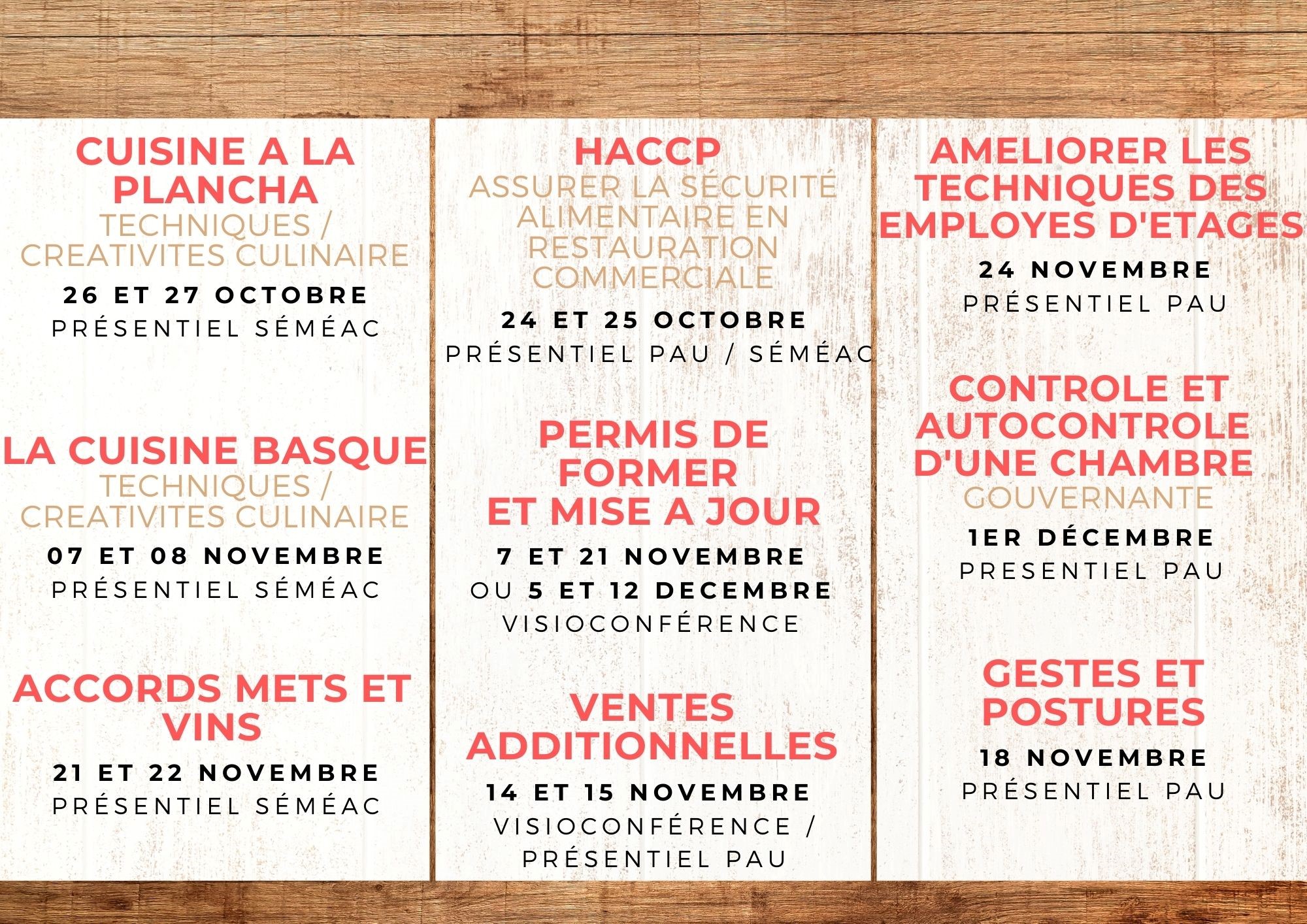 CUISINE A LA PLANCHA
TECHNIQUES / CREATIVITES CULINAIRE
26 ET 27 OCTOBRE
PRÉSENTIEL SÉMÉAC

LA CUISINE BASQUE
TECHNIQUES / CREATIVITES CULINAIRE
07 ET 08 NOVEMBRE
PRÉSENTIEL SÉMÉAC

ACCORDS METS ET VINS
21 ET 22 NOVEMBRE
PRÉSENTIEL SÉMÉAC

HACCP
ASSURER LA SÉCURITÉ ALIMENTAIRE EN RESTAURATION COMMERCIALE
24 ET 25 OCTOBRE
PRÉSENTIEL PAU / SÉMÉAC

PERMIS DE FORMER ET MISE A JOUR
7 ET 21 NOVEMBRE
OU 5 ET 12 DECEMBRE
VISIOCONFÉRENCE

VENTES ADDITIONNELLES
14 ET 15 NOVEMBRE
VISIOCONFÉRENCE / PRÉSENTIEL PAU

AMELIORER LES TECHNIQUES DES EMPLOYES D'ETAGES
24 NOVEMBRE
PRÉSENTIEL PAU

CONTROLE ET AUTOCONTROLE D'UNE CHAMBRE
GOUVERNANTE
1ER DÉCEMBRE
PRESENTIEL PAU

GESTES ET POSTURES
18 NOVEMBRE
PRÉSENTIEL PAU